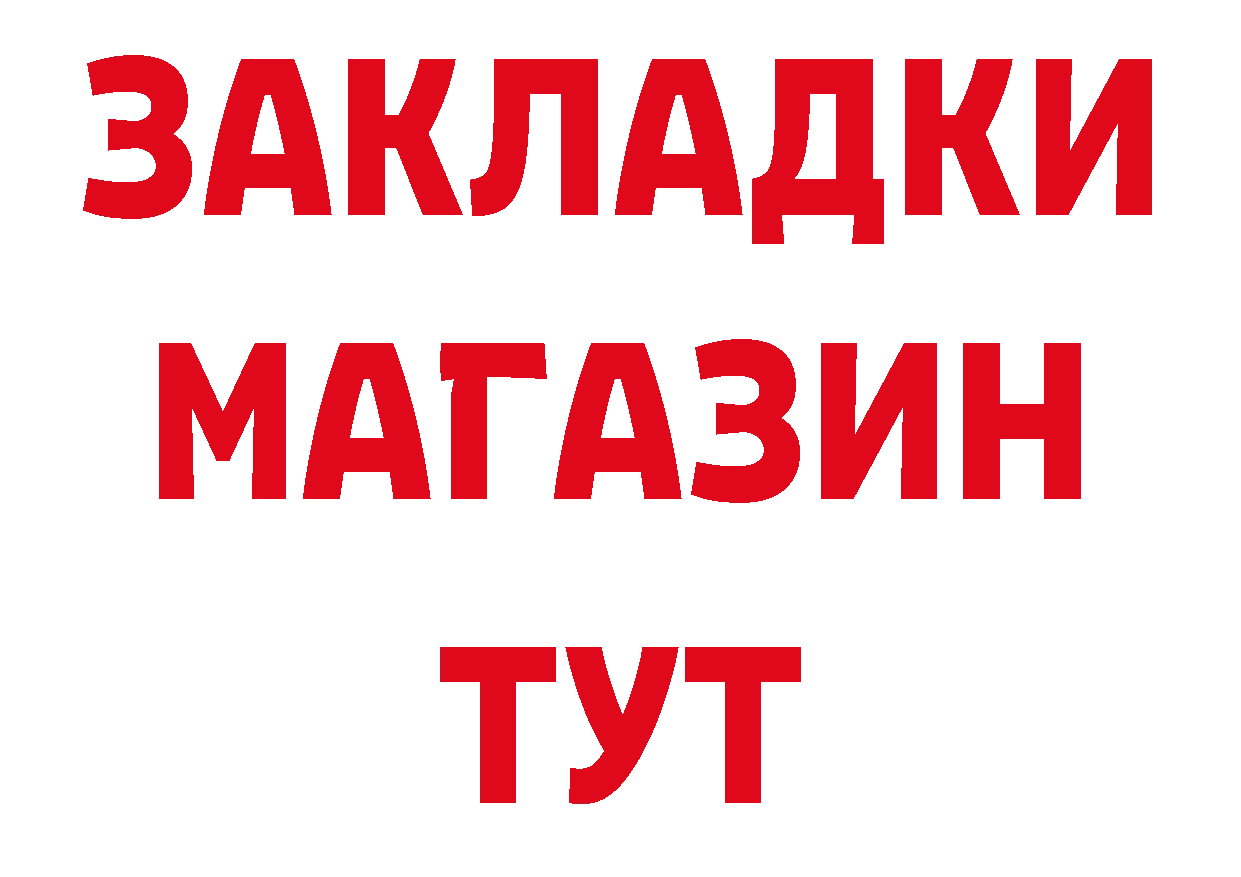 ЗАКЛАДКИ
МАГАЗИН
ТУТ